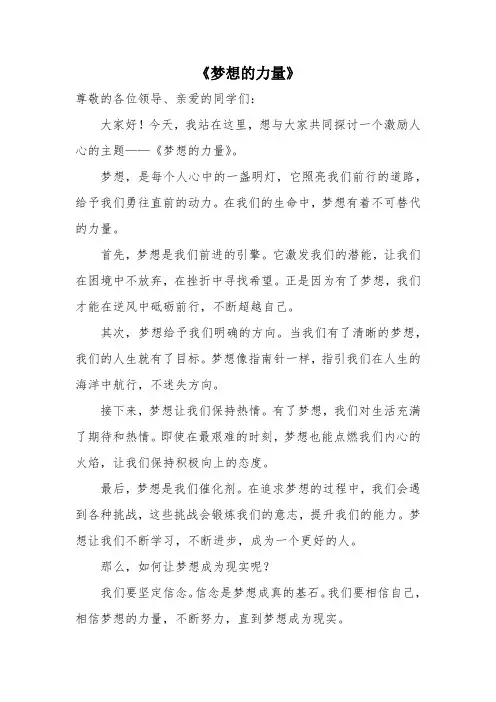 《梦想的力量》

尊敬的各位领导、亲爱的同学们：

大家好！今天，我站在这里，想与大家共同探讨一个激励人心的主题——《梦想的力量》。

梦想，是每个人心中的一盏明灯，它照亮我们前行的道路，给予我们勇往直前的动力。在我们的生命中，梦想有着不可替代的力量。

首先，梦想是我们前进的引擎。它激发我们的潜能，让我们在困境中不放弃，在挫折中寻找希望。正是因为有了梦想，我们才能在逆风中砥砺前行，不断超越自己。

其次，梦想给予我们明确的方向。当我们有了清晰的梦想，我们的人生就有了目标。梦想像指南针一样，指引我们在人生的海洋中航行，不迷失方向。

接下来，梦想让我们保持热情。有了梦想，我们对生活充满了期待和热情。即使在最艰难的时刻，梦想也能点燃我们内心的火焰，让我们保持积极向上的态度。

最后，梦想是我们催化剂。在追求梦想的过程中，我们会遇到各种挑战，这些挑战会锻炼我们的意志，提升我们的能力。梦想让我们不断学习，不断进步，成为一个更好的人。

那么，如何让梦想成为现实呢？

我们要坚定信念。信念是梦想成真的基石。我们要相信自己，相信梦想的力量，不断努力，直到梦想成为现实。